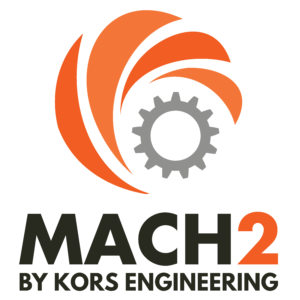 MACH2
BY KORS ENGINEERING